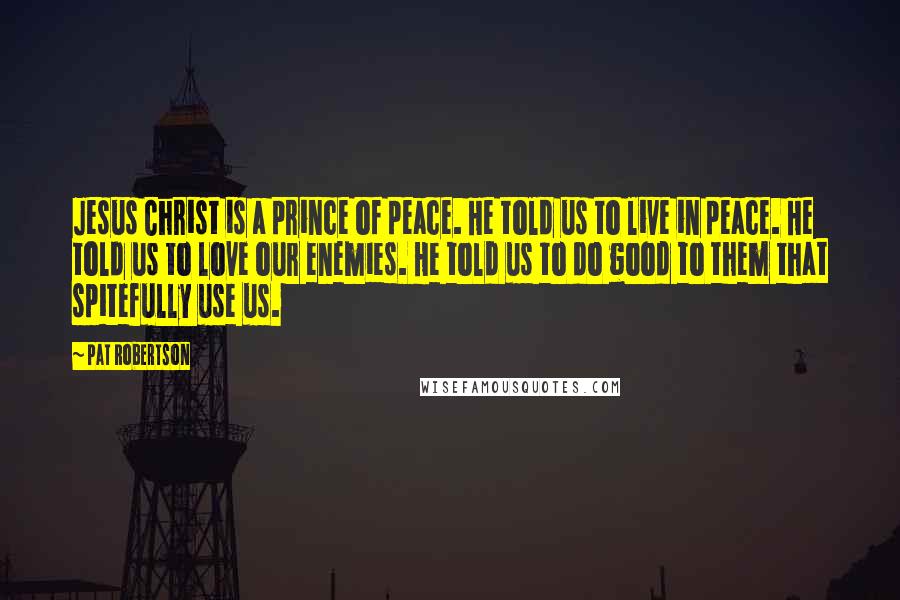 JESUS CHRIST IS A PRINCE OF PEACE. HE TOLD US TO LIVE IN PEACE. HE TOLD US TO LOVE OUR ENEMIES. HE TOLD US TO DO GOOD TO THEM THAT SPITEFULLY USE US.

~ PAT ROBERTSON

WISEFAMOUSQUOTES.COM